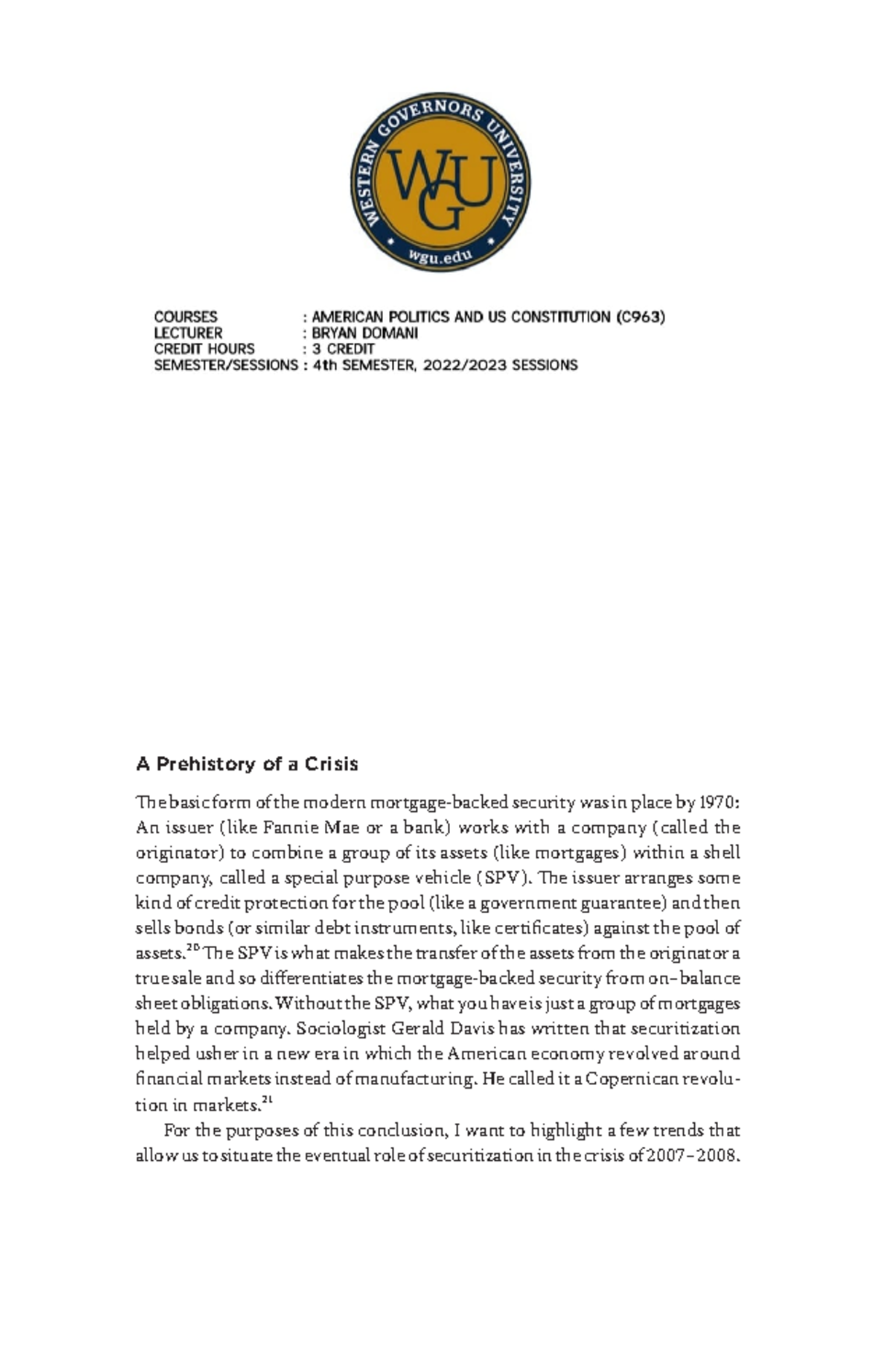 WESTERN GOVERNORS UNIVERSITY
WGU
wgu.edu

COURSES : AMERICAN POLITICS AND US CONSTITUTION (C963)
LECTURER : BRYAN DOMANI
CREDIT HOURS : 3 CREDIT
SEMESTER/SESSIONS : 4th SEMESTER, 2022/2023 SESSIONS

A Prehistory of a Crisis

The basic form of the modern mortgage-backed security was in place by 1970: An issuer (like Fannie Mae or a bank) works with a company (called the originator) to combine a group of its assets (like mortgages) within a shell company, called a special purpose vehicle (SPV). The issuer arranges some kind of credit protection for the pool (like a government guarantee) and then sells bonds (or similar debt instruments, like certificates) against the pool of assets.$^{20}$ The SPV is what makes the transfer of the assets from the originator a true sale and so differentiates the mortgage-backed security from on–balance sheet obligations. Without the SPV, what you have is just a group of mortgages held by a company. Sociologist Gerald Davis has written that securitization helped usher in a new era in which the American economy revolved around financial markets instead of manufacturing. He called it a Copernican revolution in markets.$^{21}$

For the purposes of this conclusion, I want to highlight a few trends that allow us to situate the eventual role of securitization in the crisis of 2007–2008.